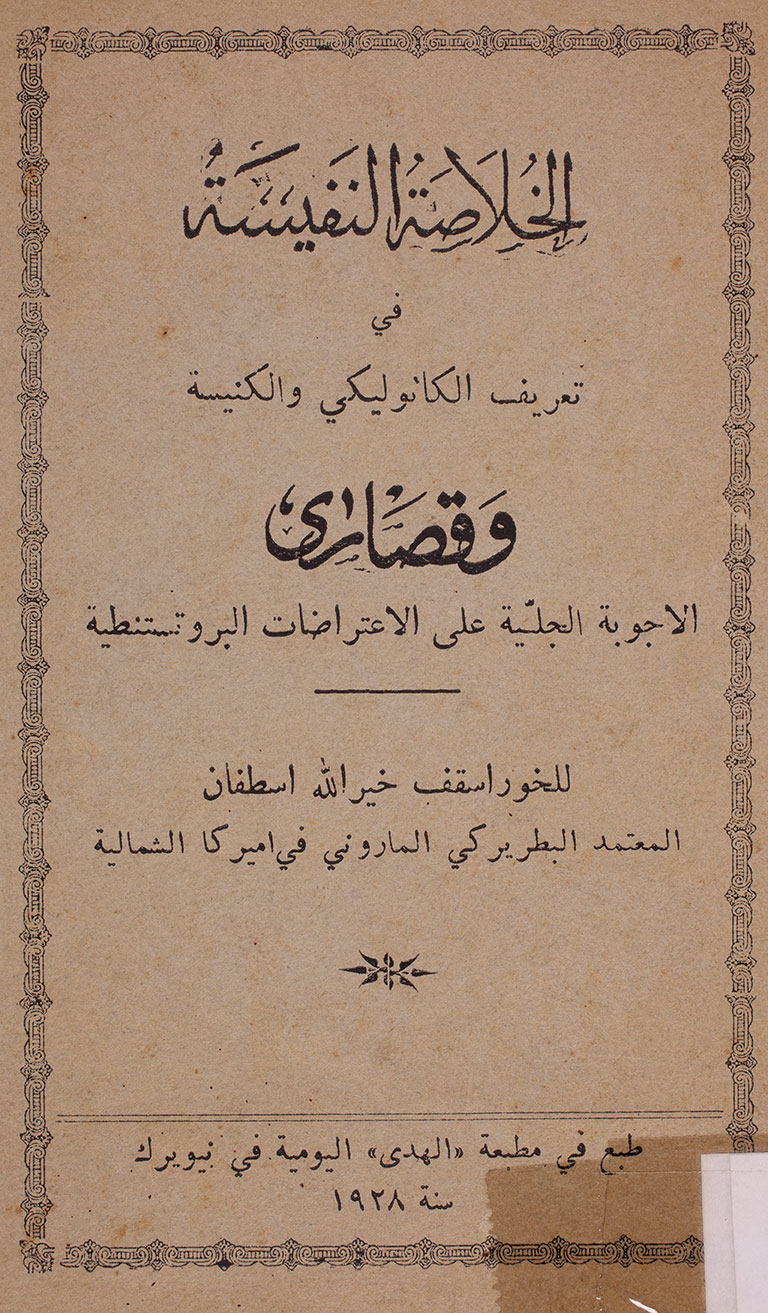 الخلاصة النفيسة

في

تعريف الكاثوليكي والكنيسة

وقصارى

الاجوبة الجليّة على الاعتراضات البروتستنطية

للخوراسقف خيرالله اسطفان
المعتمد البطريركي الماروني في اميركا الشمالية

طبع في مطبعة «الهدى» اليومية في نيويرك
سنة ١٩٢٨